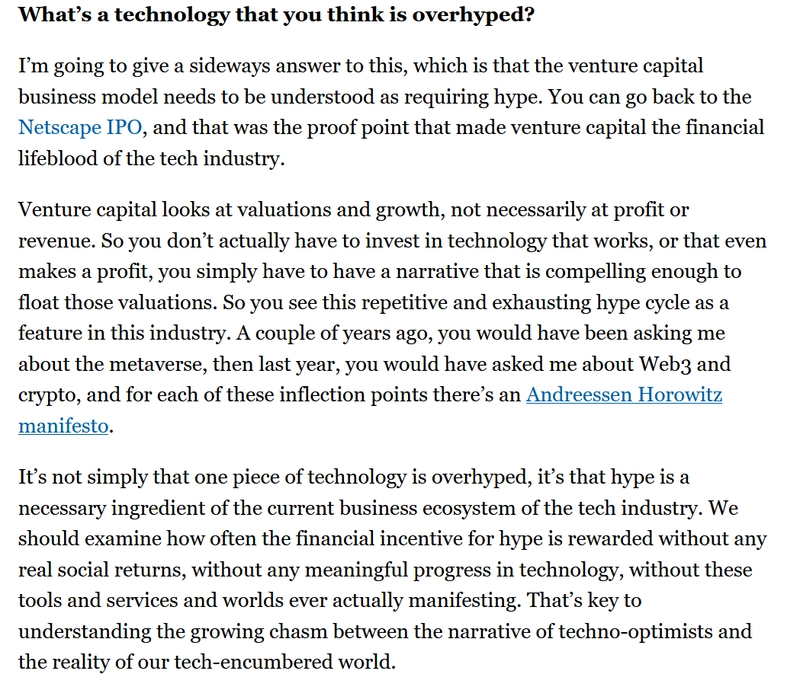 What’s a technology that you think is overhyped?

I’m going to give a sideways answer to this, which is that the venture capital business model needs to be understood as requiring hype. You can go back to the Netscape IPO, and that was the proof point that made venture capital the financial lifeblood of the tech industry.

Venture capital looks at valuations and growth, not necessarily at profit or revenue. So you don’t actually have to invest in technology that works, or that even makes a profit, you simply have to have a narrative that is compelling enough to float those valuations. So you see this repetitive and exhausting hype cycle as a feature in this industry. A couple of years ago, you would have been asking me about the metaverse, then last year, you would have asked me about Web3 and crypto, and for each of these inflection points there’s an Andreessen Horowitz manifesto.

It’s not simply that one piece of technology is overhyped, it’s that hype is a necessary ingredient of the current business ecosystem of the tech industry. We should examine how often the financial incentive for hype is rewarded without any real social returns, without any meaningful progress in technology, without these tools and services and worlds ever actually manifesting. That’s key to understanding the growing chasm between the narrative of techno-optimists and the reality of our tech-encumbered world.